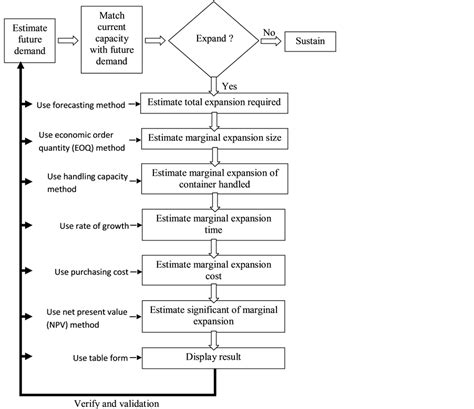 Estimate future demand

Match current capacity with future demand

Expand ?

No

Sustain

Yes

Use forecasting method

Estimate total expansion required

Use economic order quantity (EOQ) method

Estimate marginal expansion size

Use handling capacity method

Estimate marginal expansion of container handled

Use rate of growth

Estimate marginal expansion time

Use purchasing cost

Estimate marginal expansion cost

Use net present value (NPV) method

Estimate significant of marginal expansion

Use table form

Display result

Verify and validation